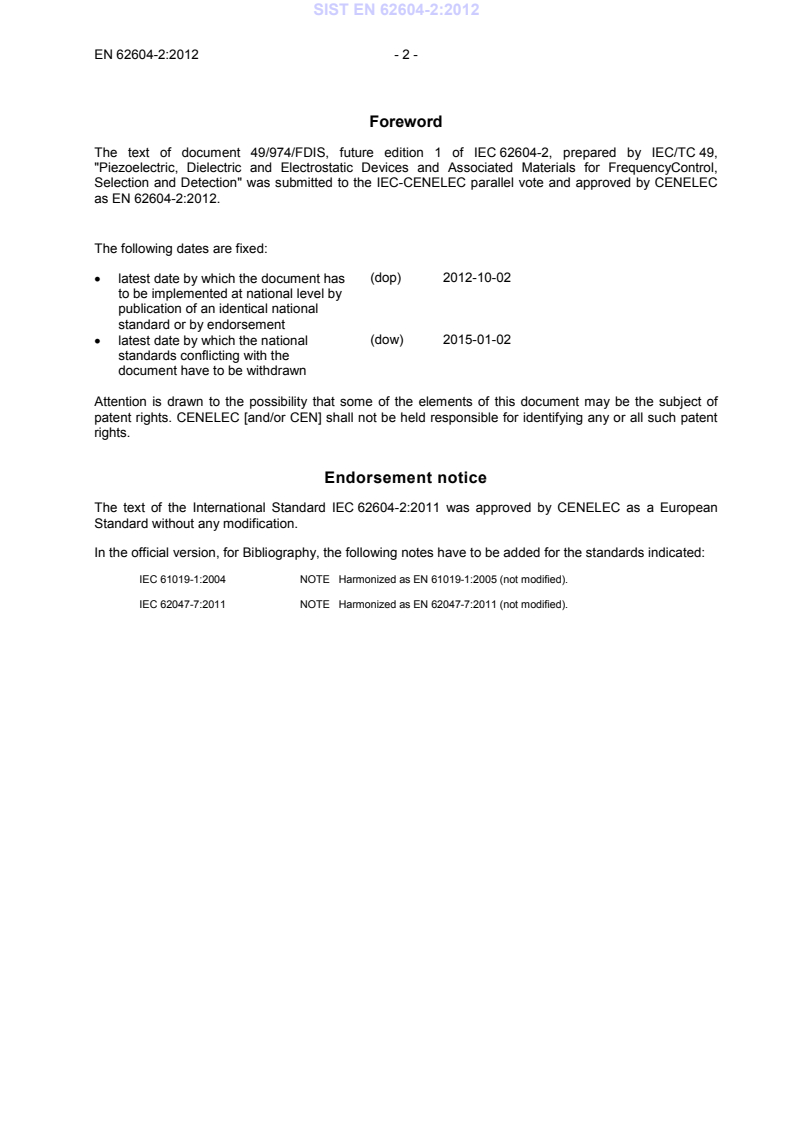 SIST EN 62604-2:2012

EN 62604-2:2012 - 2 -

Foreword

The text of document 49/974/FDIS, future edition 1 of IEC 62604-2, prepared by IEC/TC 49, "Piezoelectric, Dielectric and Electrostatic Devices and Associated Materials for FrequencyControl, Selection and Detection" was submitted to the IEC-CENELEC parallel vote and approved by CENELEC as EN 62604-2:2012.

The following dates are fixed:

• latest date by which the document has to be implemented at national level by publication of an identical national standard or by endorsement (dop) 2012-10-02
• latest date by which the national standards conflicting with the document have to be withdrawn (dow) 2015-01-02

Attention is drawn to the possibility that some of the elements of this document may be the subject of patent rights. CENELEC [and/or CEN] shall not be held responsible for identifying any or all such patent rights.

Endorsement notice

The text of the International Standard IEC 62604-2:2011 was approved by CENELEC as a European Standard without any modification.

In the official version, for Bibliography, the following notes have to be added for the standards indicated:

IEC 61019-1:2004 NOTE Harmonized as EN 61019-1:2005 (not modified).

IEC 62047-7:2011 NOTE Harmonized as EN 62047-7:2011 (not modified).